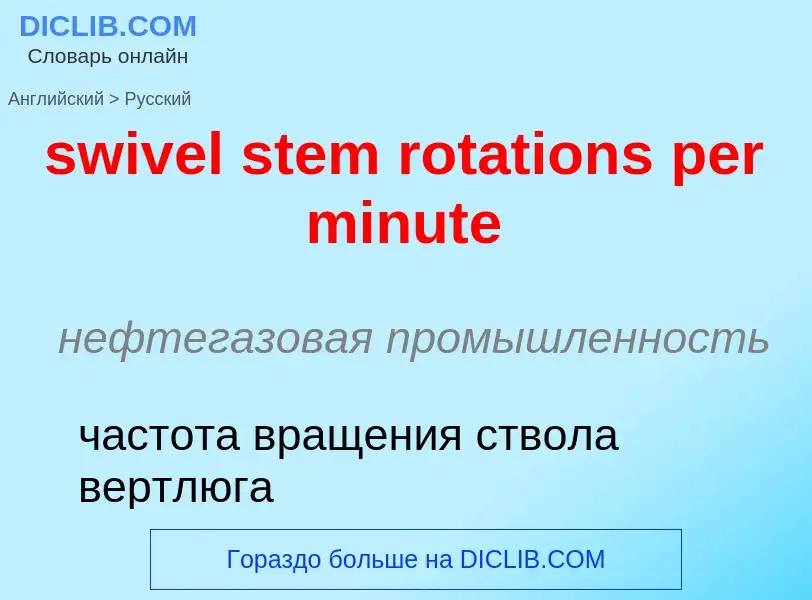 DICLIB.COM
Словарь онлайн

Английский > Русский

swivel stem rotations per minute

нефтегазовая промышленность

частота вращения ствола вертлюга

Гораздо больше на DICLIB.COM